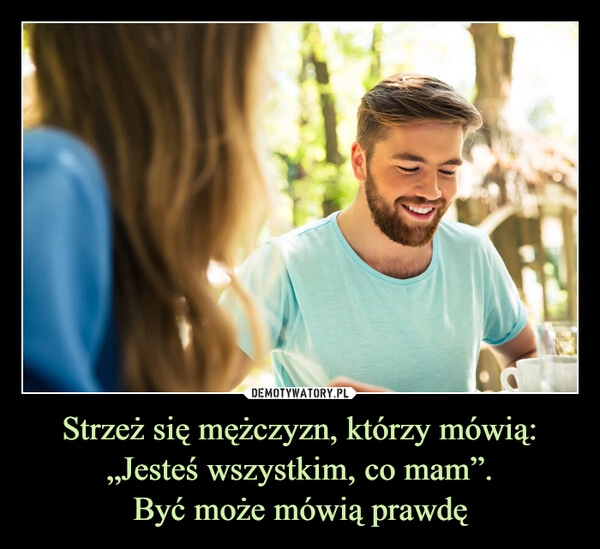 DEMOTYWATORY.PL

Strzeż się mężczyzn, którzy mówią: „Jesteś wszystkim, co mam”. Być może mówią prawdę